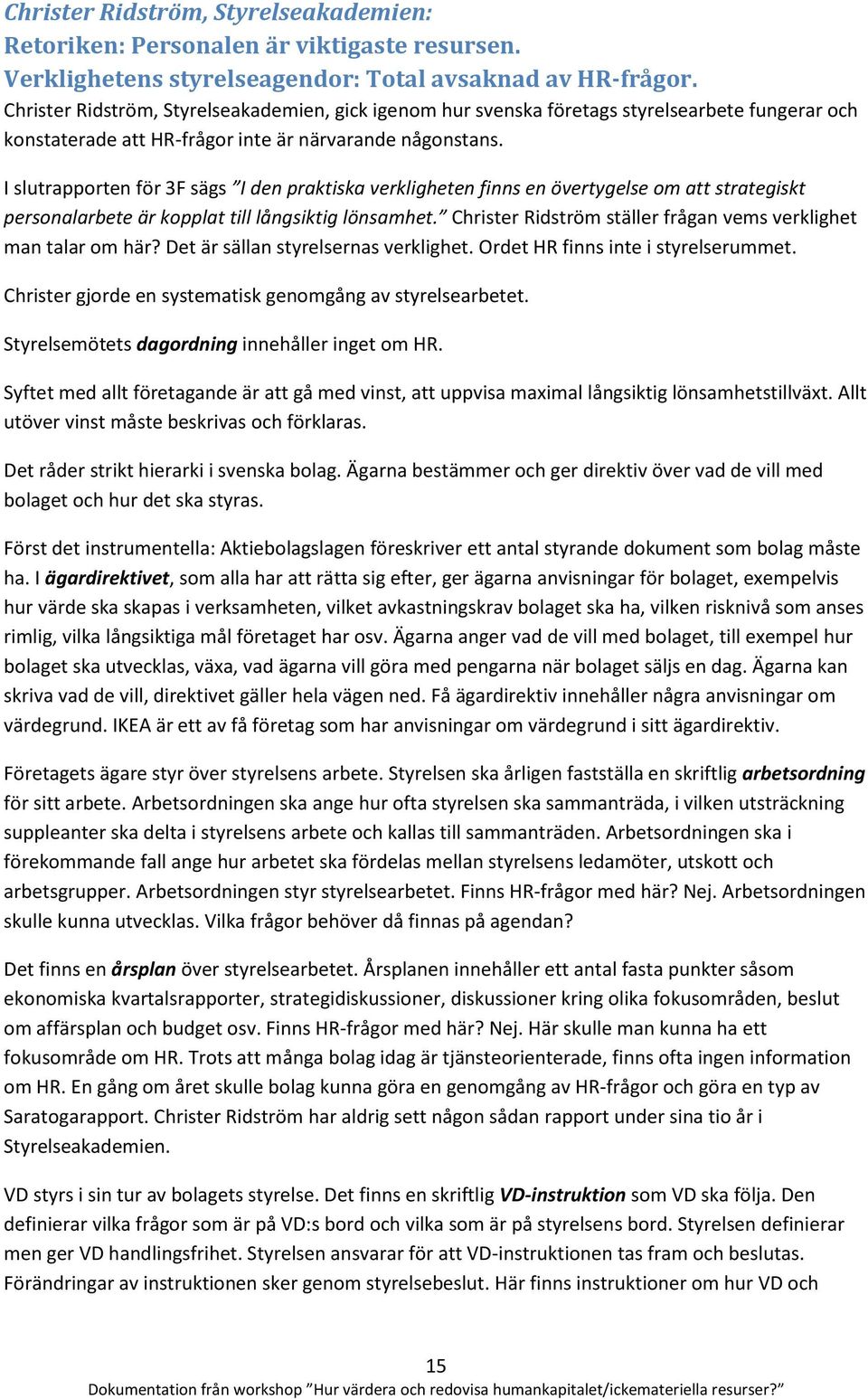 Christer Ridström, Styrelseakademien:
Retoriken: Personalen är viktigaste resursen.
Verklighetens styrelseagendor: Total avsaknad av HR-frågor.
Christer Ridström, Styrelseakademien, gick igenom hur svenska företags styrelsearbete fungerar och konstaterade att HR-frågor inte är närvarande någonstans.

I slutrapporten för 3F sägs ”I den praktiska verkligheten finns en övertygelse om att strategiskt personalarbete är kopplat till långsiktig lönsamhet.” Christer Ridström ställer frågan vems verklighet man talar om här? Det är sällan styrelsernas verklighet. Ordet HR finns inte i styrelserummet.

Christer gjorde en systematisk genomgång av styrelsearbetet.

Styrelsemötets dagordning innehåller inget om HR.

Syftet med allt företagande är att gå med vinst, att uppvisa maximal långsiktig lönsamhetstillväxt. Allt utöver vinst måste beskrivas och förklaras.

Det råder strikt hierarki i svenska bolag. Ägarna bestämmer och ger direktiv över vad de vill med bolaget och hur det ska styras.

Först det instrumentella: Aktiebolagslagen föreskriver ett antal styrande dokument som bolag måste ha. I ägardirektivet, som alla har att rätta sig efter, ger ägarna anvisningar för bolaget, exempelvis hur värde ska skapas i verksamheten, vilket avkastningskrav bolaget ska ha, vilken risknivå som anses rimlig, vilka långsiktiga mål företaget har osv. Ägarna anger vad de vill med bolaget, till exempel hur bolaget ska utvecklas, växa, vad ägarna vill göra med pengarna när bolaget säljs en dag. Ägarna kan skriva vad de vill, direktivet gäller hela vägen ned. Få ägardirektiv innehåller några anvisningar om värdegrund. IKEA är ett av få företag som har anvisningar om värdegrund i sitt ägardirektiv.

Företagets ägare styr över styrelsens arbete. Styrelsen ska årligen fastställa en skriftlig arbetsordning för sitt arbete. Arbetsordningen ska ange hur ofta styrelsen ska sammanträda, i vilken utsträckning suppleanter ska delta i styrelsens arbete och kallas till sammanträden. Arbetsordningen ska i förekommande fall ange hur arbetet ska fördelas mellan styrelsens ledamöter, utskott och arbetsgrupper. Arbetsordningen styr styrelsearbetet. Finns HR-frågor med här? Nej. Arbetsordningen skulle kunna utvecklas. Vilka frågor behöver då finnas på agendan?

Det finns en årsplan över styrelsearbetet. Årsplanen innehåller ett antal fasta punkter såsom ekonomiska kvartalsrapporter, strategidiskussioner, diskussioner kring olika fokusområden, beslut om affärsplan och budget osv. Finns HR-frågor med här? Nej. Här skulle man kunna ha ett fokusområde om HR. Trots att många bolag idag är tjänsteorienterade, finns ofta ingen information om HR. En gång om året skulle bolag kunna göra en genomgång av HR-frågor och göra en typ av Saratogarapport. Christer Ridström har aldrig sett någon sådan rapport under sina tio år i Styrelseakademien.

VD styrs i sin tur av bolagets styrelse. Det finns en skriftlig VD-instruktion som VD ska följa. Den definierar vilka frågor som är på VD:s bord och vilka som är på styrelsens bord. Styrelsen definierar men ger VD handlingsfrihet. Styrelsen ansvarar för att VD-instruktionen tas fram och beslutas. Förändringar av instruktionen sker genom styrelsebeslut. Här finns instruktioner om hur VD och

15
Dokumentation från workshop ”Hur värdera och redovisa humankapitalet/ickemateriella resurser?”